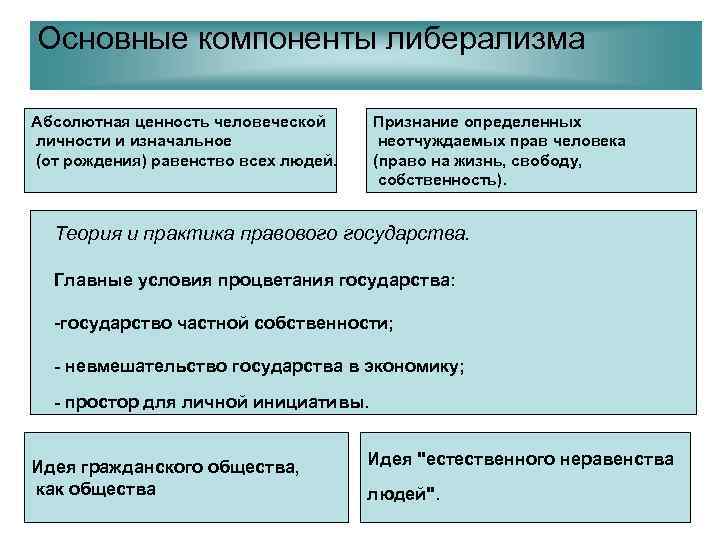 Основные компоненты либерализма

Абсолютная ценность человеческой личности и изначальное (от рождения) равенство всех людей.

Признание определенных неотчуждаемых прав человека (право на жизнь, свободу, собственность).

Теория и практика правового государства.

Главные условия процветания государства:

-государство частной собственности;

- невмешательство государства в экономику;

- простор для личной инициативы.

Идея гражданского общества, как общества

Идея "естественного неравенства людей".